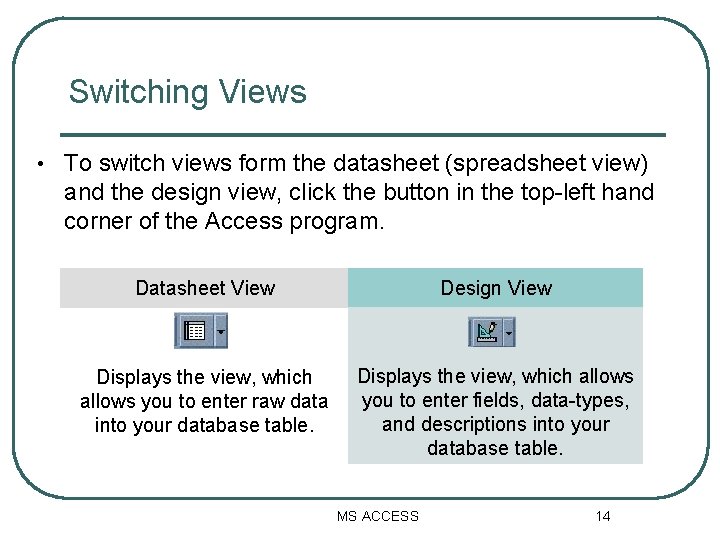 Switching Views

• To switch views form the datasheet (spreadsheet view) and the design view, click the button in the top-left hand corner of the Access program.

| Datasheet View | Design View |
|---|---|
| Displays the view, which allows you to enter raw data into your database table. | Displays the view, which allows you to enter fields, data-types, and descriptions into your database table. |

MS ACCESS

14